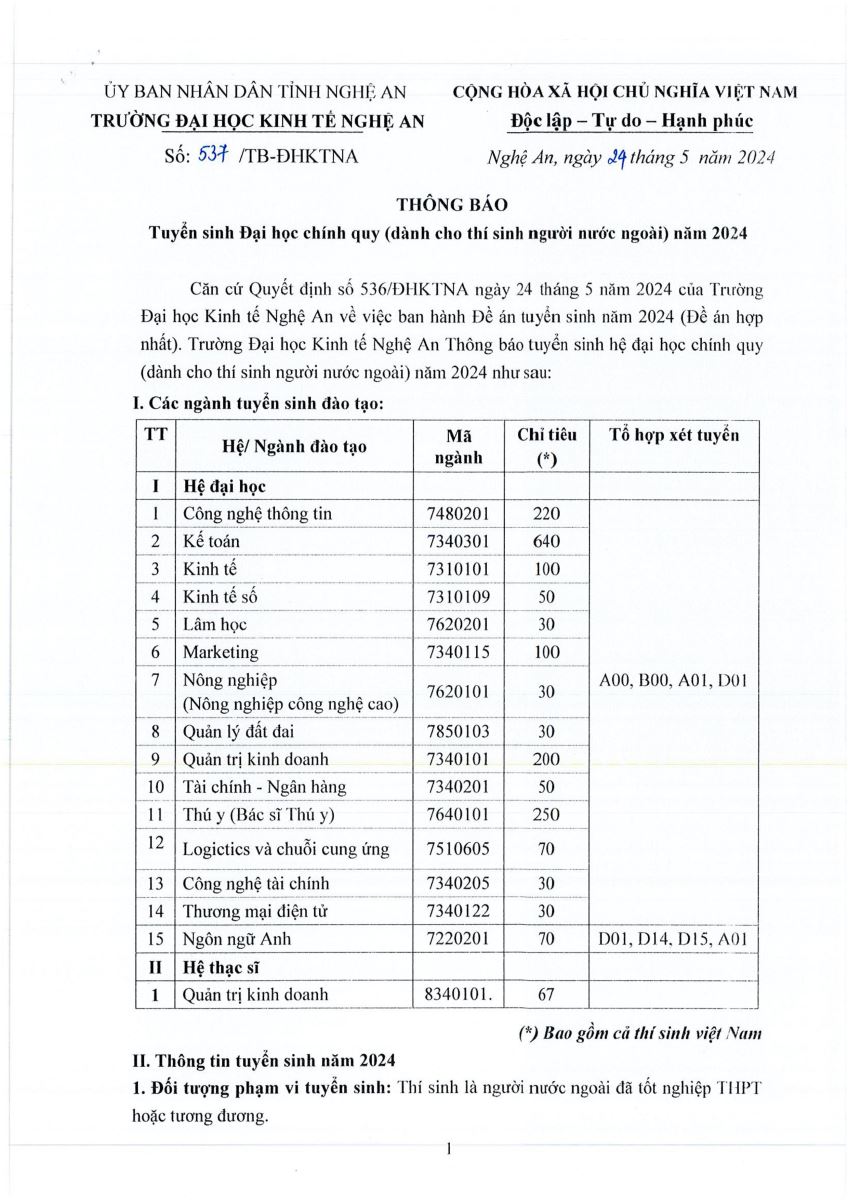 ỦY BAN NHÂN DÂN TỈNH NGHỆ AN
TRƯỜNG ĐẠI HỌC KINH TẾ NGHỆ AN

Số: 537 /TB-ĐHKTNA

CỘNG HÒA XÃ HỘI CHỦ NGHĨA VIỆT NAM
Độc lập – Tự do – Hạnh phúc

Nghệ An, ngày 24 tháng 5 năm 2024

THÔNG BÁO
Tuyển sinh Đại học chính quy (dành cho thí sinh người nước ngoài) năm 2024

Căn cứ Quyết định số 536/ĐHKTNA ngày 24 tháng 5 năm 2024 của Trường Đại học Kinh tế Nghệ An về việc ban hành Đề án tuyển sinh năm 2024 (Đề án hợp nhất). Trường Đại học Kinh tế Nghệ An Thông báo tuyển sinh hệ đại học chính quy (dành cho thí sinh người nước ngoài) năm 2024 như sau:

I. Các ngành tuyển sinh đào tạo:

| TT | Hệ/ Ngành đào tạo | Mã ngành | Chỉ tiêu (*) | Tổ hợp xét tuyển |
|---|---|---|---|---|
| I | Hệ đại học | | | |
| 1 | Công nghệ thông tin | 7480201 | 220 | A00, B00, A01, D01 |
| 2 | Kế toán | 7340301 | 640 | |
| 3 | Kinh tế | 7310101 | 100 | |
| 4 | Kinh tế số | 7310109 | 50 | |
| 5 | Lâm học | 7620201 | 30 | |
| 6 | Marketing | 7340115 | 100 | |
| 7 | Nông nghiệp (Nông nghiệp công nghệ cao) | 7620101 | 30 | |
| 8 | Quản lý đất đai | 7850103 | 30 | |
| 9 | Quản trị kinh doanh | 7340101 | 200 | |
| 10 | Tài chính - Ngân hàng | 7340201 | 50 | |
| 11 | Thú y (Bác sĩ Thú y) | 7640101 | 250 | |
| 12 | Logictics và chuỗi cung ứng | 7510605 | 70 | |
| 13 | Công nghệ tài chính | 7340205 | 30 | |
| 14 | Thương mại điện tử | 7340122 | 30 | |
| 15 | Ngôn ngữ Anh | 7220201 | 70 | D01, D14, D15, A01 |
| II | Hệ thạc sĩ | | | |
| 1 | Quản trị kinh doanh | 8340101. | 67 | |

(*) Bao gồm cả thí sinh việt Nam

II. Thông tin tuyển sinh năm 2024

1. Đối tượng phạm vi tuyển sinh: Thí sinh là người nước ngoài đã tốt nghiệp THPT hoặc tương đương.

1